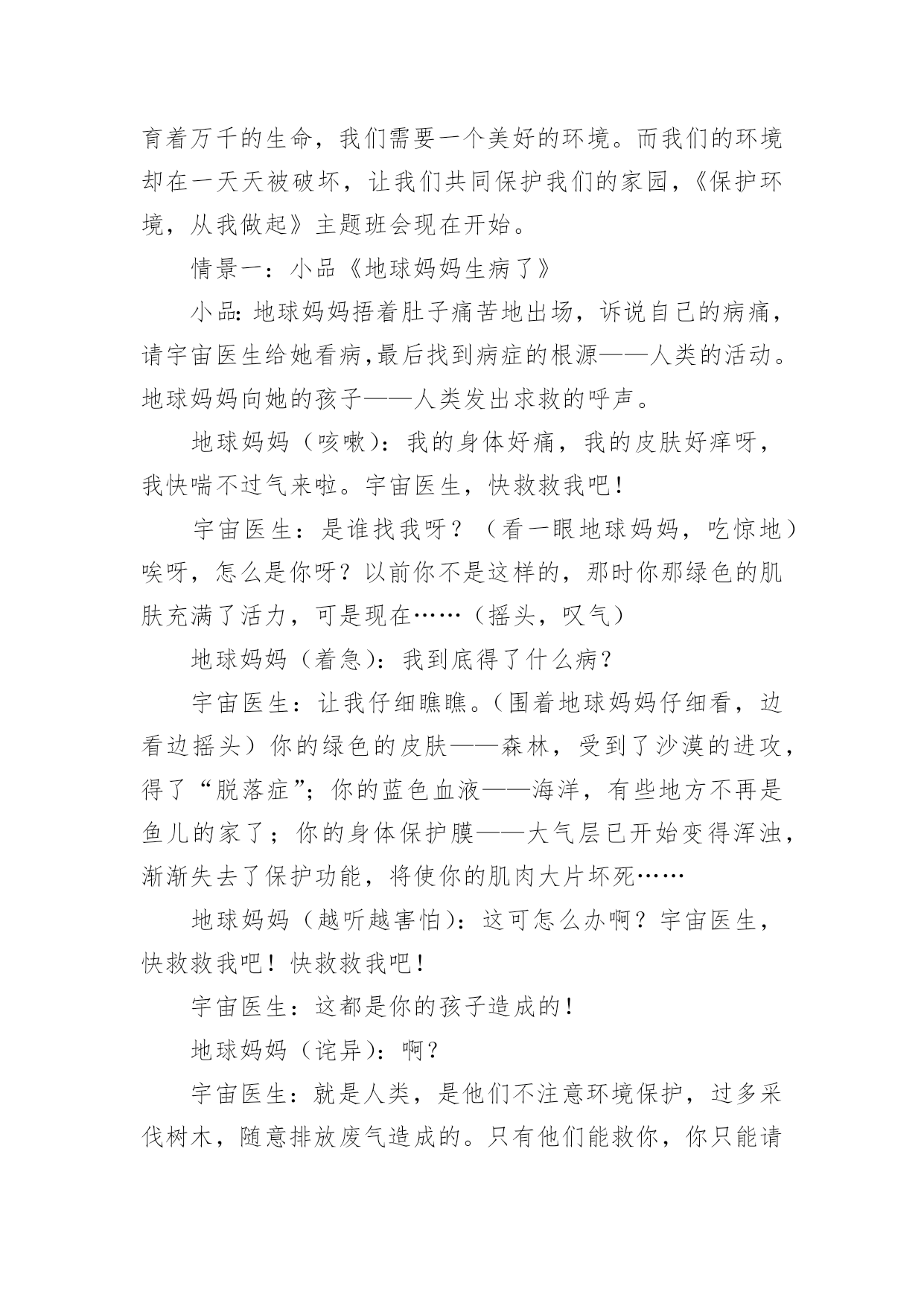 育着万千的生命，我们需要一个美好的环境。而我们的环境却在一天天被破坏，让我们共同保护我们的家园，《保护环境，从我做起》主题班会现在开始。

情景一：小品《地球妈妈生病了》

小品:地球妈妈捂着肚子痛苦地出场，诉说自己的病痛，请宇宙医生给她看病,最后找到病症的根源——人类的活动。地球妈妈向她的孩子——人类发出求救的呼声。

地球妈妈（咳嗽）：我的身体好痛，我的皮肤好痒呀，我快喘不过气来啦。宇宙医生，快救救我吧！

宇宙医生：是谁找我呀？（看一眼地球妈妈，吃惊地）唉呀，怎么是你呀？以前你不是这样的，那时你那绿色的肌肤充满了活力，可是现在……（摇头，叹气）

地球妈妈（着急）：我到底得了什么病？

宇宙医生：让我仔细瞧瞧。（围着地球妈妈仔细看，边看边摇头）你的绿色的皮肤——森林，受到了沙漠的进攻，得了“脱落症”；你的蓝色血液——海洋，有些地方不再是鱼儿的家了；你的身体保护膜——大气层已开始变得浑浊，渐渐失去了保护功能，将使你的肌肉大片坏死……

地球妈妈（越听越害怕）：这可怎么办啊？宇宙医生，快救救我吧！快救救我吧！

宇宙医生：这都是你的孩子造成的！

地球妈妈（诧异）：啊？

宇宙医生：就是人类，是他们不注意环境保护，过多采伐树木，随意排放废气造成的。只有他们能救你，你只能请